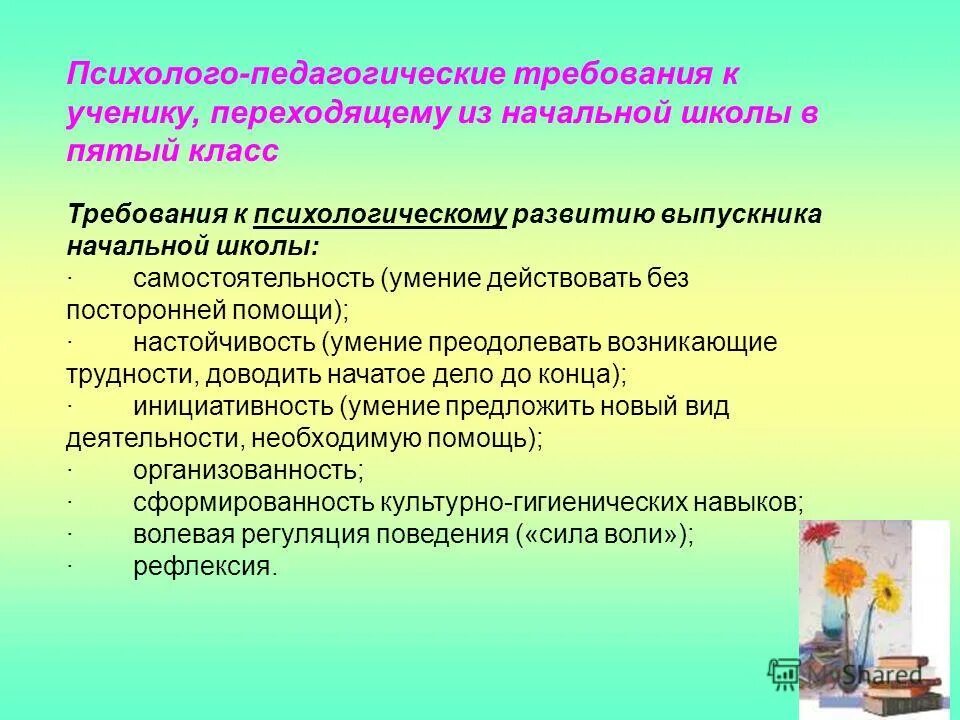 Психолого-педагогические требования к ученику, переходящему из начальной школы в пятый класс

Требования к психологическому развитию выпускника начальной школы:
· самостоятельность (умение действовать без посторонней помощи);
· настойчивость (умение преодолевать возникающие трудности, доводить начатое дело до конца);
· инициативность (умение предложить новый вид деятельности, необходимую помощь);
· организованность;
· сформированность культурно-гигиенических навыков;
· волевая регуляция поведения («сила воли»);
· рефлексия.

MyShared